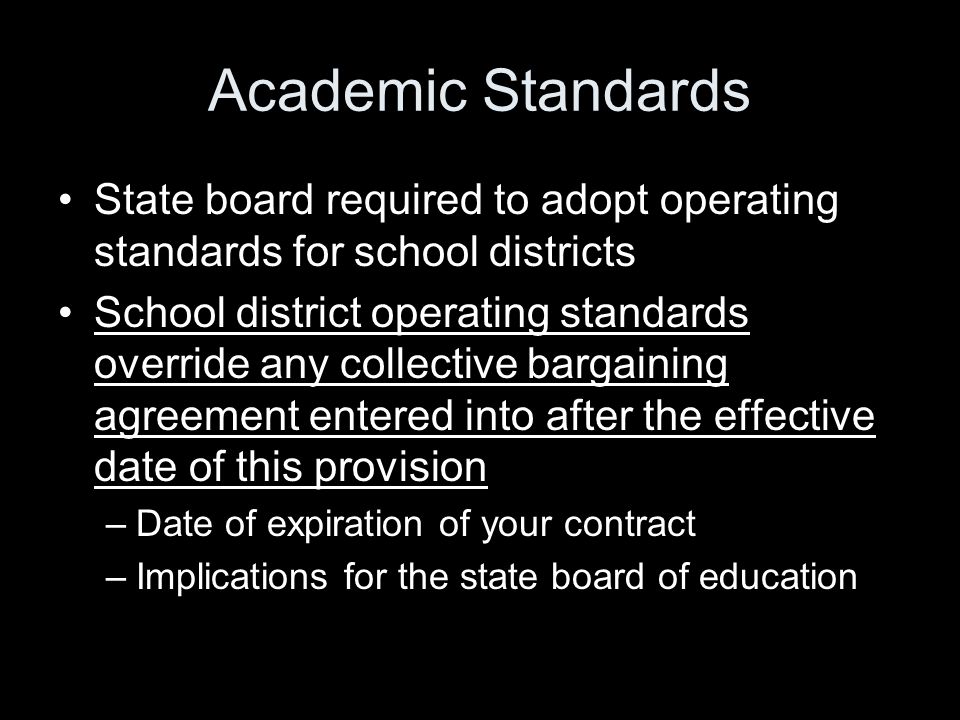 Academic Standards

• State board required to adopt operating standards for school districts

• School district operating standards override any collective bargaining agreement entered into after the effective date of this provision

– Date of expiration of your contract

– Implications for the state board of education